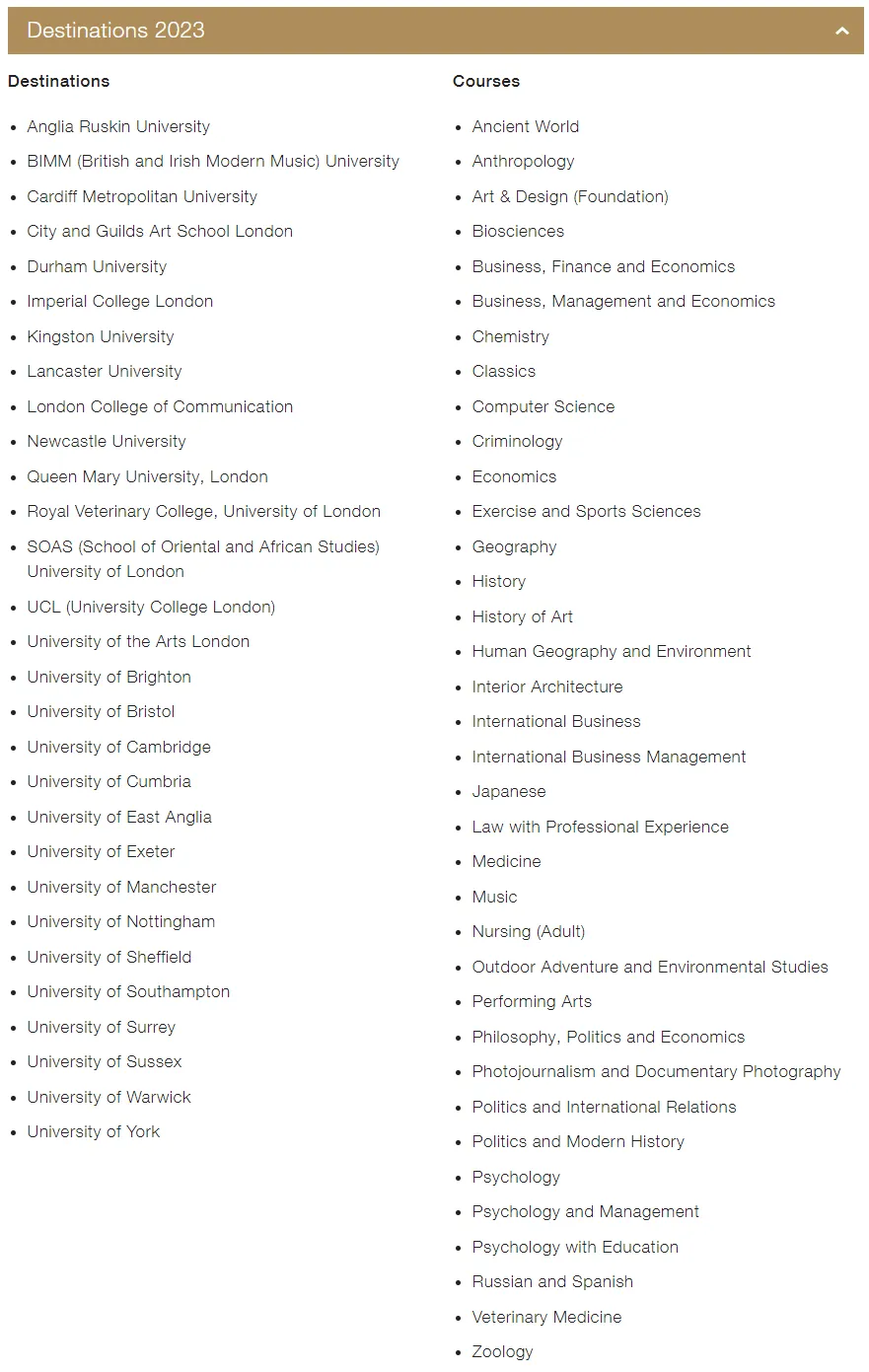 Destinations 2023

Destinations

- Anglia Ruskin University
- BIMM (British and Irish Modern Music) University
- Cardiff Metropolitan University
- City and Guilds Art School London
- Durham University
- Imperial College London
- Kingston University
- Lancaster University
- London College of Communication
- Newcastle University
- Queen Mary University, London
- Royal Veterinary College, University of London
- SOAS (School of Oriental and African Studies) University of London
- UCL (University College London)
- University of the Arts London
- University of Brighton
- University of Bristol
- University of Cambridge
- University of Cumbria
- University of East Anglia
- University of Exeter
- University of Manchester
- University of Nottingham
- University of Sheffield
- University of Southampton
- University of Surrey
- University of Sussex
- University of Warwick
- University of York

Courses

- Ancient World
- Anthropology
- Art & Design (Foundation)
- Biosciences
- Business, Finance and Economics
- Business, Management and Economics
- Chemistry
- Classics
- Computer Science
- Criminology
- Economics
- Exercise and Sports Sciences
- Geography
- History
- History of Art
- Human Geography and Environment
- Interior Architecture
- International Business
- International Business Management
- Japanese
- Law with Professional Experience
- Medicine
- Music
- Nursing (Adult)
- Outdoor Adventure and Environmental Studies
- Performing Arts
- Philosophy, Politics and Economics
- Photojournalism and Documentary Photography
- Politics and International Relations
- Politics and Modern History
- Psychology
- Psychology and Management
- Psychology with Education
- Russian and Spanish
- Veterinary Medicine
- Zoology